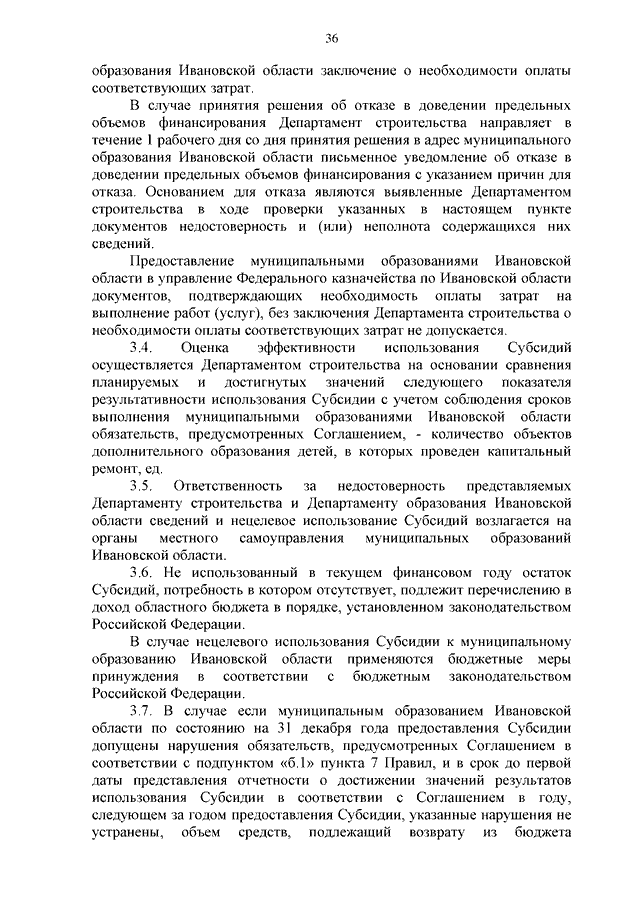 36

образования Ивановской области заключение о необходимости оплаты соответствующих затрат.

В случае принятия решения об отказе в доведении предельных объемов финансирования Департамент строительства направляет в течение 1 рабочего дня со дня принятия решения в адрес муниципального образования Ивановской области письменное уведомление об отказе в доведении предельных объемов финансирования с указанием причин для отказа. Основанием для отказа являются выявленные Департаментом строительства в ходе проверки указанных в настоящем пункте документов недостоверность и (или) неполнота содержащихся них сведений.

Предоставление муниципальными образованиями Ивановской области в управление Федерального казначейства по Ивановской области документов, подтверждающих необходимость оплаты затрат на выполнение работ (услуг), без заключения Департамента строительства о необходимости оплаты соответствующих затрат не допускается.

3.4. Оценка эффективности использования Субсидий осуществляется Департаментом строительства на основании сравнения планируемых и достигнутых значений следующего показателя результативности использования Субсидии с учетом соблюдения сроков выполнения муниципальными образованиями Ивановской области обязательств, предусмотренных Соглашением, - количество объектов дополнительного образования детей, в которых проведен капитальный ремонт, ед.

3.5. Ответственность за недостоверность представляемых Департаменту строительства и Департаменту образования Ивановской области сведений и нецелевое использование Субсидий возлагается на органы местного самоуправления муниципальных образований Ивановской области.

3.6. Не использованный в текущем финансовом году остаток Субсидий, потребность в котором отсутствует, подлежит перечислению в доход областного бюджета в порядке, установленном законодательством Российской Федерации.

В случае нецелевого использования Субсидии к муниципальному образованию Ивановской области применяются бюджетные меры принуждения в соответствии с бюджетным законодательством Российской Федерации.

3.7. В случае если муниципальным образованием Ивановской области по состоянию на 31 декабря года предоставления Субсидии допущены нарушения обязательств, предусмотренных Соглашением в соответствии с подпунктом «б.1» пункта 7 Правил, и в срок до первой даты представления отчетности о достижении значений результатов использования Субсидии в соответствии с Соглашением в году, следующем за годом предоставления Субсидии, указанные нарушения не устранены, объем средств, подлежащий возврату из бюджета